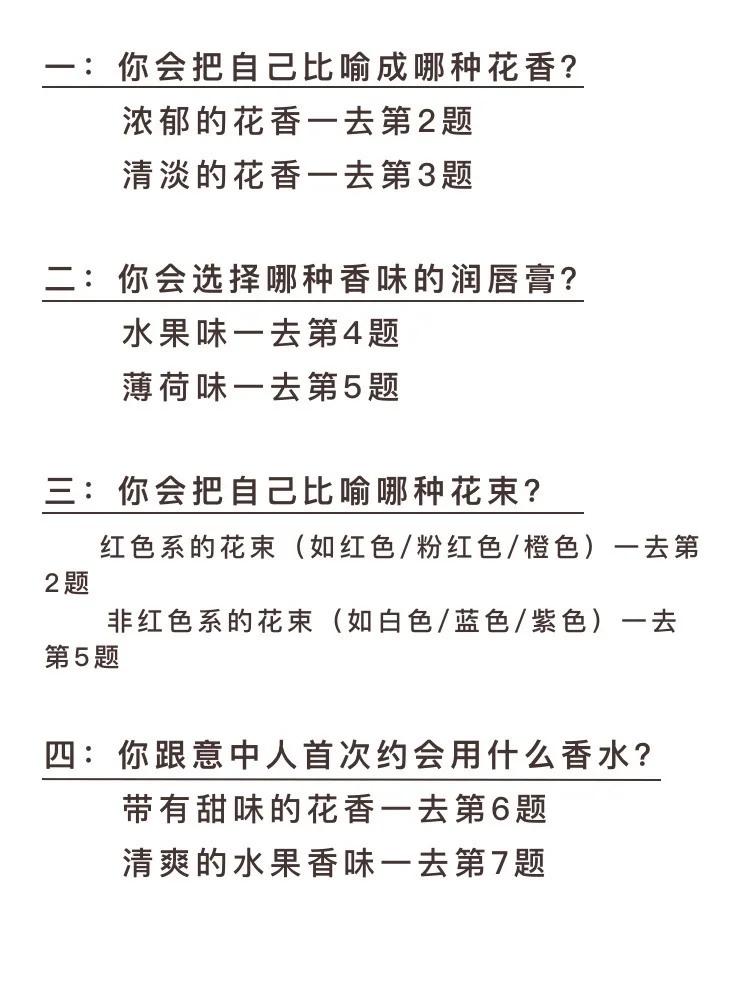 一：你会把自己比喻成哪种花香？

浓郁的花香一去第2题

清淡的花香一去第3题

二：你会选择哪种香味的润唇膏？

水果味一去第4题

薄荷味一去第5题

三：你会把自己比喻哪种花束？

红色系的花束（如红色/粉红色/橙色）一去第2题

非红色系的花束（如白色/蓝色/紫色）一去第5题

四：你跟意中人首次约会用什么香水？

带有甜味的花香一去第6题

清爽的水果香味一去第7题